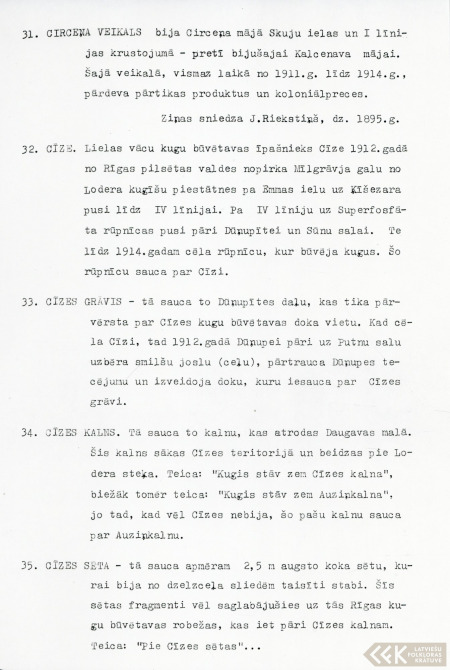 31. CIRCEŅA VEIKALS bija Circeņa mājā Skuju ielas un I līnijas krustojumā - pretī bijušajai Kalcenava mājai. Šajā veikalā, vismaz laikā no 1911.g. līdz 1914.g., pārdeva pārtikas produktus un koloniālpreces.

Ziņas sniedza J.Riekstiņš, dz. 1895.g.

32. CĪZE. Lielas vācu kugu būvētavas īpašnieks Cīze 1912.gadā no Rīgas pilsētas valdes nopirka Mīlgrāvja galu no Lodera kuģīšu piestātnes pa Emmas ielu uz Ķīšezara pusi līdz IV līnijai. Pa IV līniju uz Superfosfāta rūpnīcas pusi pāri Dūņupītei un Sūnu salai. Te līdz 1914.gadam cēla rūpnīcu, kur būvēja kugus. Šo rūpnīcu sauca par Cīzi.

33. CĪZES GRĀVIS - tā sauca to Dūņupītes daļu, kas tika pārvērsta par Cīzes kugu būvētavas doka vietu. Kad cēla Cīzi, tad 1912.gadā Dūņupei pāri uz Putnu salu uzbēra smilšu joslu (ceļu), pārtrauca Dūņupes tecējumu un izveidoja doku, kuru iesauca par Cīzes grāvi.

34. CĪZES KALNS. Tā sauca to kalnu, kas atrodas Daugavas malā. Šis kalns sākas Cīzes teritorijā un beidzas pie Lodera steķa. Teica: "Kugis stāv zem Cīzes kalna", biežāk tomēr teica: "Kugis stāv zem Auziņkalna", jo tad, kad vēl Cīzes nebija, šo pašu kalnu sauca par Auziņkalnu.

35. CĪZES SĒTA - tā sauca apmēram 2,5 m augsto koka sētu, kurai bija no dzelzceļa sliedēm taisīti stabi. Šīs sētas fragmenti vēl saglabājušies uz tās Rīgas kugu būvētavas robežas, kas iet pāri Cīzes kalnam. Teica: "Pie Cīzes sētas"...

LATVIEŠU FOLKLORAS KRĀTUVE